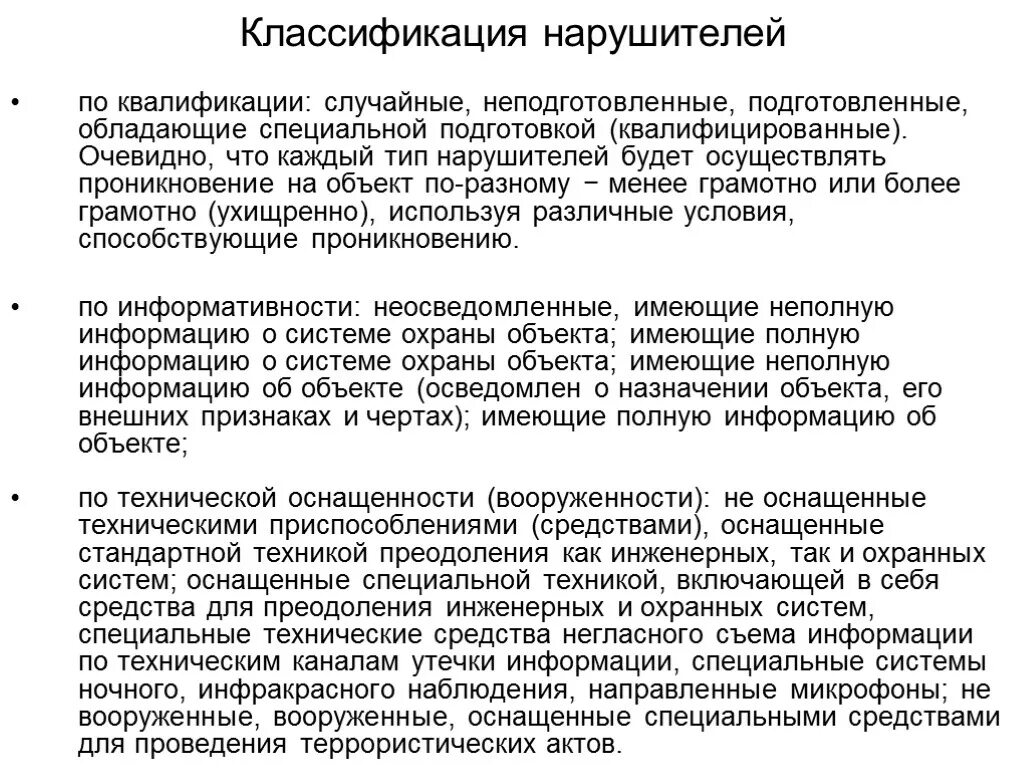 Классификация нарушителей

• по квалификации: случайные, неподготовленные, подготовленные, обладающие специальной подготовкой (квалифицированные). Очевидно, что каждый тип нарушителей будет осуществлять проникновение на объект по-разному − менее грамотно или более грамотно (ухищренно), используя различные условия, способствующие проникновению.

• по информативности: неосведомленные, имеющие неполную информацию о системе охраны объекта; имеющие полную информацию о системе охраны объекта; имеющие неполную информацию об объекте (осведомлен о назначении объекта, его внешних признаках и чертах); имеющие полную информацию об объекте;

• по технической оснащенности (вооруженности): не оснащенные техническими приспособлениями (средствами), оснащенные стандартной техникой преодоления как инженерных, так и охранных систем; оснащенные специальной техникой, включающей в себя средства для преодоления инженерных и охранных систем, специальные технические средства негласного съема информации по техническим каналам утечки информации, специальные системы ночного, инфракрасного наблюдения, направленные микрофоны; не вооруженные, вооруженные, оснащенные специальными средствами для проведения террористических актов.